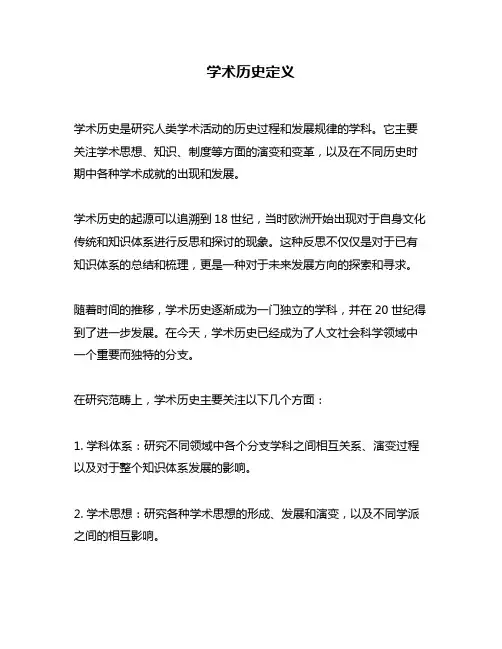 学术历史定义

学术历史是研究人类学术活动的历史过程和发展规律的学科。它主要关注学术思想、知识、制度等方面的演变和变革，以及在不同历史时期中各种学术成就的出现和发展。

学术历史的起源可以追溯到 18 世纪，当时欧洲开始出现对于自身文化传统和知识体系进行反思和探讨的现象。这种反思不仅仅是对于已有知识体系的总结和梳理，更是一种对于未来发展方向的探索和寻求。

随着时间的推移，学术历史逐渐成为一门独立的学科，并在 20 世纪得到了进一步发展。在今天，学术历史已经成为了人文社会科学领域中一个重要而独特的分支。

在研究范畴上，学术历史主要关注以下几个方面：

1. 学科体系：研究不同领域中各个分支学科之间相互关系、演变过程以及对于整个知识体系发展的影响。

2. 学术思想：研究各种学术思想的形成、发展和演变，以及不同学派之间的相互影响。